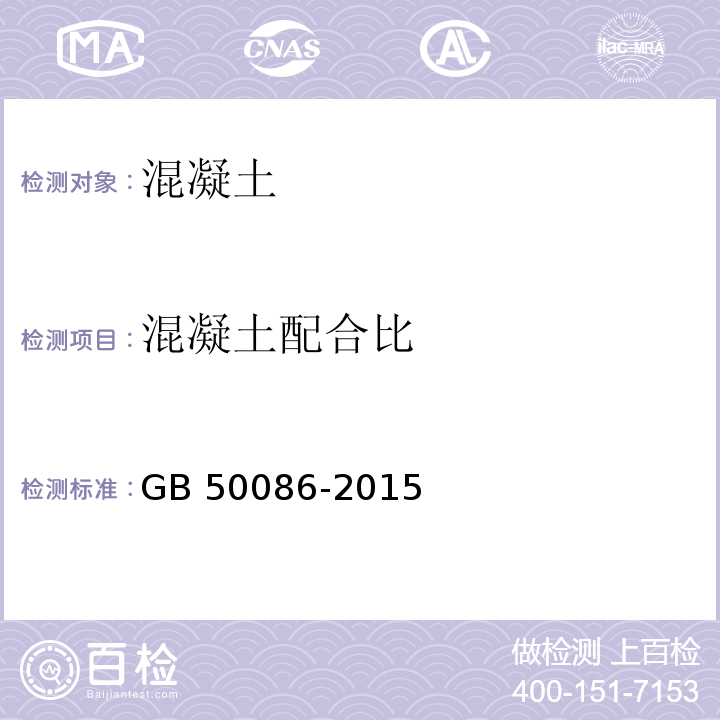 MA CNAS AL ilac-MRA

检测对象：混凝土

检测项目：混凝土配合比

检测标准：GB 50086-2015

百检 Baijiantest.com

做检测 上百检

400-151-7153